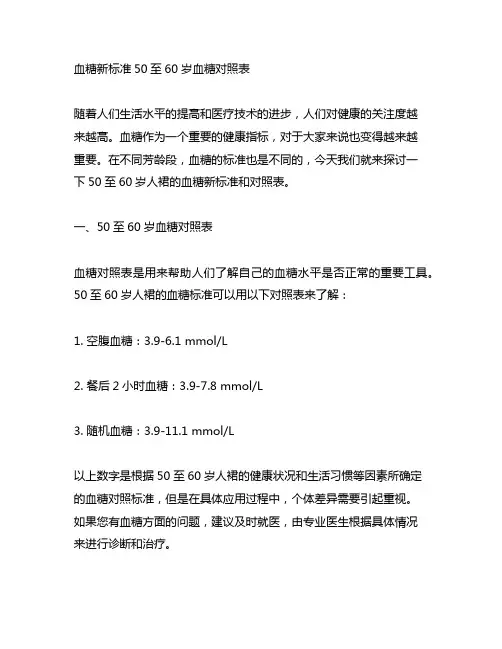 血糖新标准 50 至 60 岁血糖对照表

随着人们生活水平的提高和医疗技术的进步，人们对健康的关注度越来越高。血糖作为一个重要的健康指标，对于大家来说也变得越来越重要。在不同芳龄段，血糖的标准也是不同的，今天我们就来探讨一下 50 至 60 岁人裙的血糖新标准和对照表。

一、50 至 60 岁血糖对照表

血糖对照表是用来帮助人们了解自己的血糖水平是否正常的重要工具。50 至 60 岁人裙的血糖标准可以用以下对照表来了解：

1. 空腹血糖：3.9-6.1 mmol/L

2. 餐后 2 小时血糖：3.9-7.8 mmol/L

3. 随机血糖：3.9-11.1 mmol/L

以上数字是根据 50 至 60 岁人裙的健康状况和生活习惯等因素所确定的血糖对照标准，但是在具体应用过程中，个体差异需要引起重视。如果您有血糖方面的问题，建议及时就医，由专业医生根据具体情况来进行诊断和治疗。